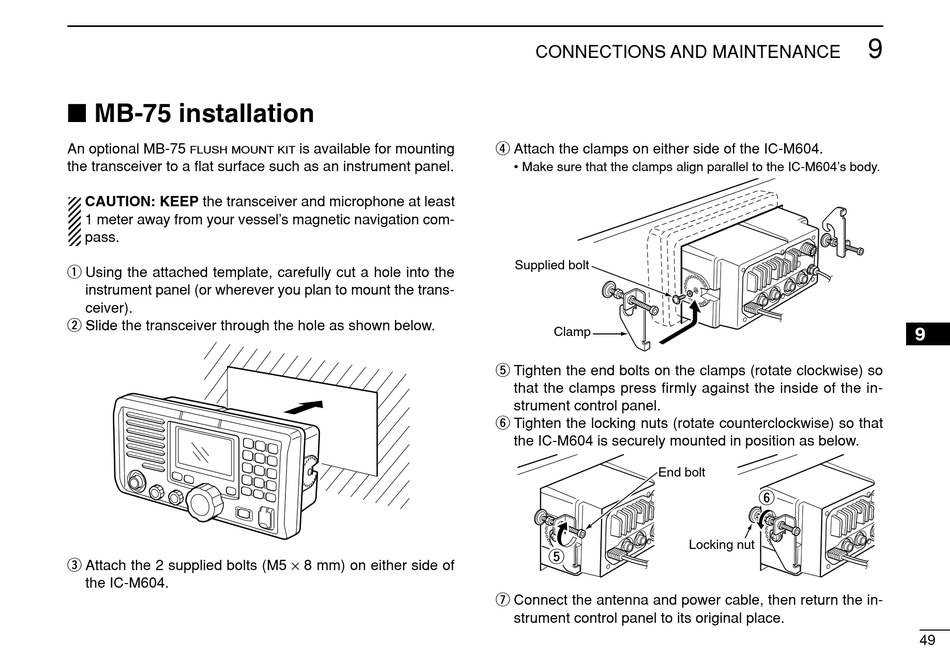 CONNECTIONS AND MAINTENANCE 9

■ MB-75 installation

An optional MB-75 FLUSH MOUNT KIT is available for mounting the transceiver to a flat surface such as an instrument panel.

CAUTION: KEEP the transceiver and microphone at least 1 meter away from your vessel's magnetic navigation compass.

① Using the attached template, carefully cut a hole into the instrument panel (or wherever you plan to mount the transceiver).
② Slide the transceiver through the hole as shown below.

③ Attach the 2 supplied bolts (M5 × 8 mm) on either side of the IC-M604.

④ Attach the clamps on either side of the IC-M604.
• Make sure that the clamps align parallel to the IC-M604's body.

Supplied bolt

Clamp

⑤ Tighten the end bolts on the clamps (rotate clockwise) so that the clamps press firmly against the inside of the instrument control panel.
⑥ Tighten the locking nuts (rotate counterclockwise) so that the IC-M604 is securely mounted in position as below.

End bolt

⑤

⑥

Locking nut

⑦ Connect the antenna and power cable, then return the instrument control panel to its original place.

9

49